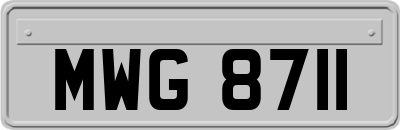 MWG 8711